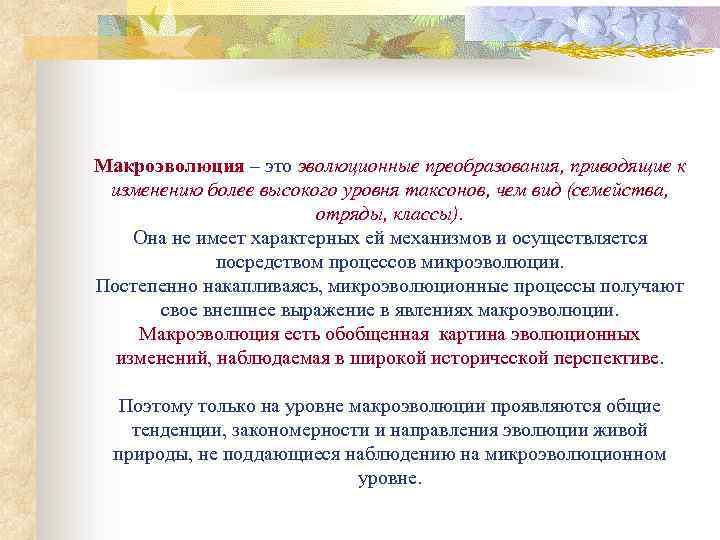 Макроэволюция – это эволюционные преобразования, приводящие к изменению более высокого уровня таксонов, чем вид (семейства, отряды, классы).
Она не имеет характерных ей механизмов и осуществляется посредством процессов микроэволюции.
Постепенно накапливаясь, микроэволюционные процессы получают свое внешнее выражение в явлениях макроэволюции.
Макроэволюция есть обобщенная картина эволюционных изменений, наблюдаемая в широкой исторической перспективе.

Поэтому только на уровне макроэволюции проявляются общие тенденции, закономерности и направления эволюции живой природы, не поддающиеся наблюдению на микроэволюционном уровне.